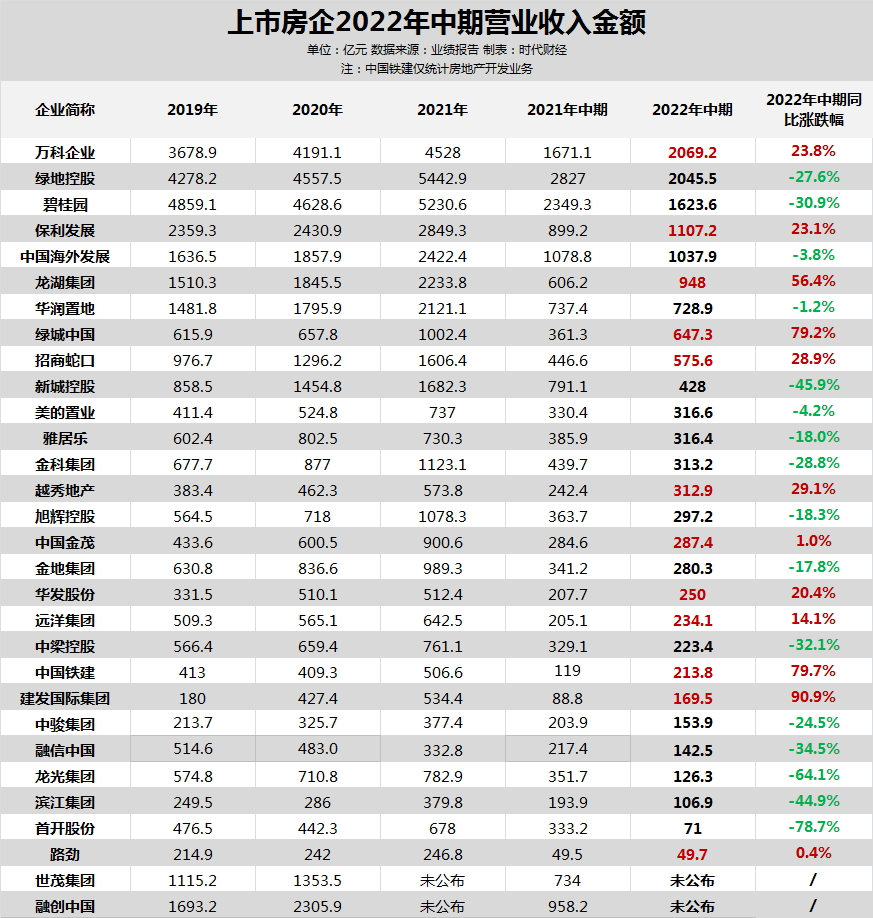 上市房企2022年中期营业收入金额

单位：亿元 数据来源：业绩报告 制表：时代财经

注：中国铁建仅统计房地产开发业务

| 企业简称 | 2019年 | 2020年 | 2021年 | 2021年中期 | 2022年中期 | 2022年中期同比涨跌幅 |
|---|---|---|---|---|---|---|
| 万科企业 | 3678.9 | 4191.1 | 4528 | 1671.1 | 2069.2 | 23.8% |
| 绿地控股 | 4278.2 | 4557.5 | 5442.9 | 2827 | 2045.5 | -27.6% |
| 碧桂园 | 4859.1 | 4628.6 | 5230.6 | 2349.3 | 1623.6 | -30.9% |
| 保利发展 | 2359.3 | 2430.9 | 2849.3 | 899.2 | 1107.2 | 23.1% |
| 中国海外发展 | 1636.5 | 1857.9 | 2422.4 | 1078.8 | 1037.9 | -3.8% |
| 龙湖集团 | 1510.3 | 1845.5 | 2233.8 | 606.2 | 948 | 56.4% |
| 华润置地 | 1481.8 | 1795.9 | 2121.1 | 737.4 | 728.9 | -1.2% |
| 绿城中国 | 615.9 | 657.8 | 1002.4 | 361.3 | 647.3 | 79.2% |
| 招商蛇口 | 976.7 | 1296.2 | 1606.4 | 446.6 | 575.6 | 28.9% |
| 新城控股 | 858.5 | 1454.8 | 1682.3 | 791.1 | 428 | -45.9% |
| 美的置业 | 411.4 | 524.8 | 737 | 330.4 | 316.6 | -4.2% |
| 雅居乐 | 602.4 | 802.5 | 730.3 | 385.9 | 316.4 | -18.0% |
| 金科集团 | 677.7 | 877 | 1123.1 | 439.7 | 313.2 | -28.8% |
| 越秀地产 | 383.4 | 462.3 | 573.8 | 242.4 | 312.9 | 29.1% |
| 旭辉控股 | 564.5 | 718 | 1078.3 | 363.7 | 297.2 | -18.3% |
| 中国金茂 | 433.6 | 600.5 | 900.6 | 284.6 | 287.4 | 1.0% |
| 金地集团 | 630.8 | 836.6 | 989.3 | 341.2 | 280.3 | -17.8% |
| 华发股份 | 331.5 | 510.1 | 512.4 | 207.7 | 250 | 20.4% |
| 远洋集团 | 509.3 | 565.1 | 642.5 | 205.1 | 234.1 | 14.1% |
| 中梁控股 | 566.4 | 659.4 | 761.1 | 329.1 | 223.4 | -32.1% |
| 中国铁建 | 413 | 409.3 | 506.6 | 119 | 213.8 | 79.7% |
| 建发国际集团 | 180 | 427.4 | 534.4 | 88.8 | 169.5 | 90.9% |
| 中骏集团 | 213.7 | 325.7 | 377.4 | 203.9 | 153.9 | -24.5% |
| 融信中国 | 514.6 | 483.0 | 332.8 | 217.4 | 142.5 | -34.5% |
| 龙光集团 | 574.8 | 710.8 | 782.9 | 351.7 | 126.3 | -64.1% |
| 滨江集团 | 249.5 | 286 | 379.8 | 193.9 | 106.9 | -44.9% |
| 首开股份 | 476.5 | 442.3 | 678 | 333.2 | 71 | -78.7% |
| 路劲 | 214.9 | 242 | 246.8 | 49.5 | 49.7 | 0.4% |
| 世茂集团 | 1115.2 | 1353.5 | 未公布 | 734 | 未公布 | / |
| 融创中国 | 1693.2 | 2305.9 | 未公布 | 958.2 | 未公布 | / |